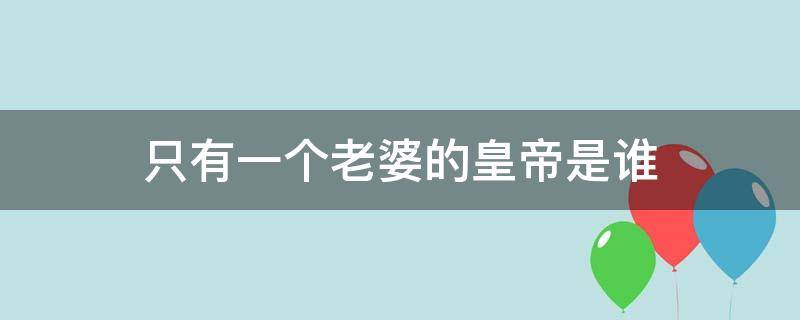 只有一个老婆的皇帝是谁